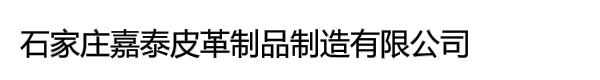 石家庄嘉泰皮革制品制造有限公司